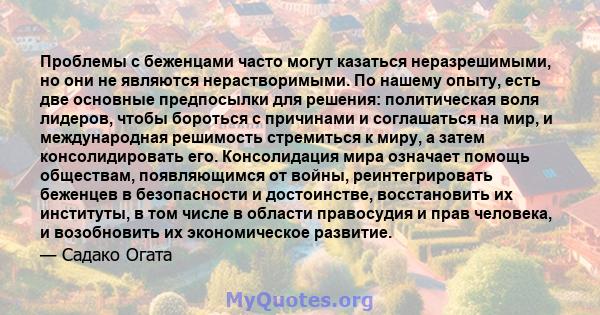 Проблемы с беженцами часто могут казаться неразрешимыми, но они не являются нерастворимыми. По нашему опыту, есть две основные предпосылки для решения: политическая воля лидеров, чтобы бороться с причинами и соглашаться на мир, и международная решимость стремиться к миру, а затем консолидировать его. Консолидация мира означает помощь обществам, появляющимся от войны, реинтегрировать беженцев в безопасности и достоинстве, восстановить их институты, в том числе в области правосудия и прав человека, и возобновить их экономическое развитие.

— Садако Огата

MyQuotes.org